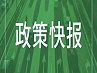 政策快报